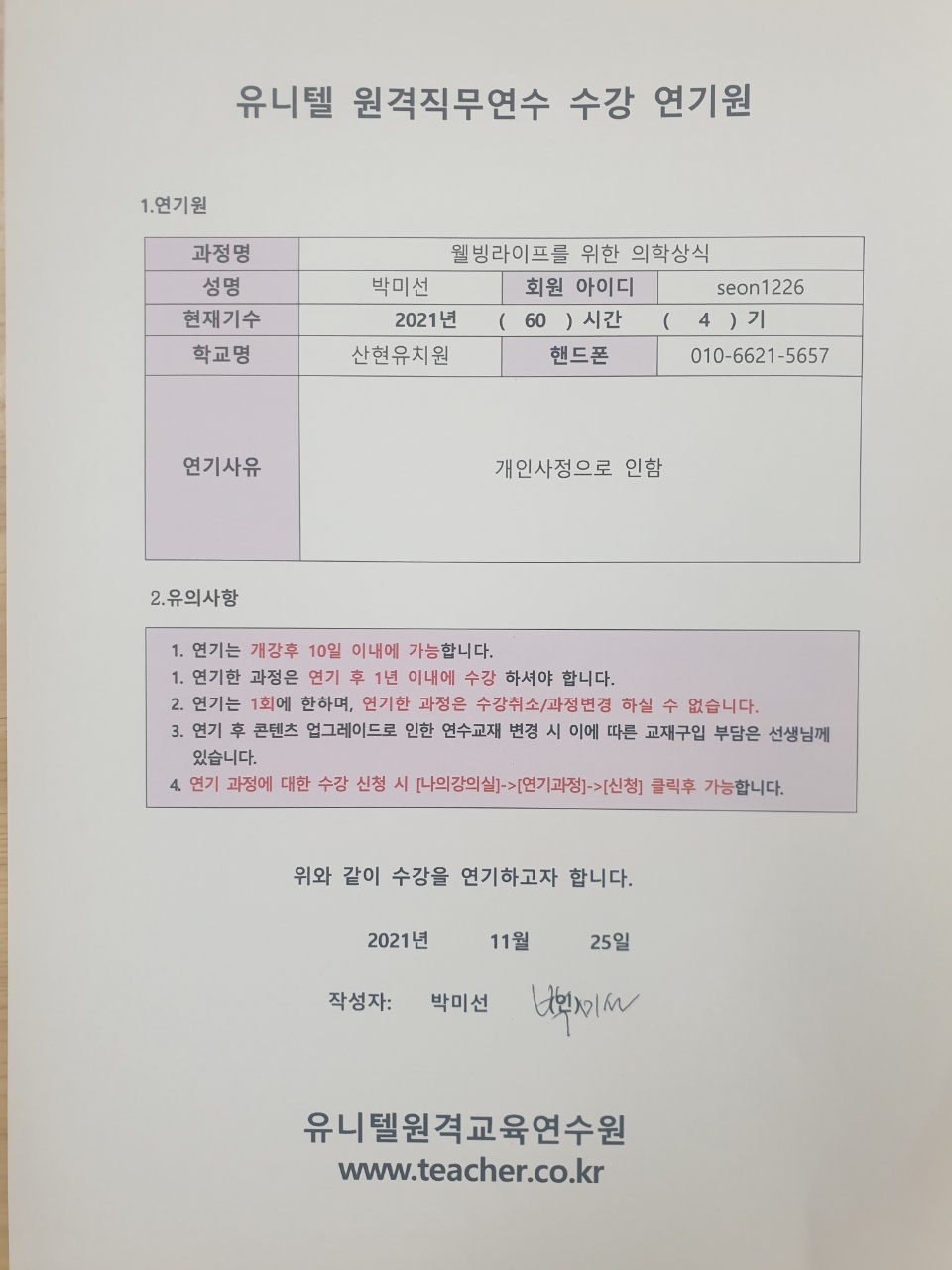 유니텔 원격직무연수 수강 연기원

1.연기원

| 과정명 | 웰빙라이프를 위한 의학상식 | | |
|---|---|---|---|
| 성명 | 박미선 | 회원 아이디 | seon1226 |
| 현재기수 | 2021년 ( 60 ) 시간 ( 4 ) 기 | | |
| 학교명 | 산현유치원 | 핸드폰 | 010-6621-5657 |
| 연기사유 | 개인사정으로 인함 | | |

2.유의사항

1. 연기는 개강후 10일 이내에 가능합니다.
1. 연기한 과정은 연기 후 1년 이내에 수강 하셔야 합니다.
2. 연기는 1회에 한하며, 연기한 과정은 수강취소/과정변경 하실 수 없습니다.
3. 연기 후 콘텐츠 업그레이드로 인한 연수교재 변경 시 이에 따른 교재구입 부담은 선생님께 있습니다.
4. 연기 과정에 대한 수강 신청 시 [나의강의실]->[연기과정]->[신청] 클릭후 가능합니다.

위와 같이 수강을 연기하고자 합니다.

2021년 11월 25일

작성자: 박미선 박미선

유니텔원격교육연수원
www.teacher.co.kr